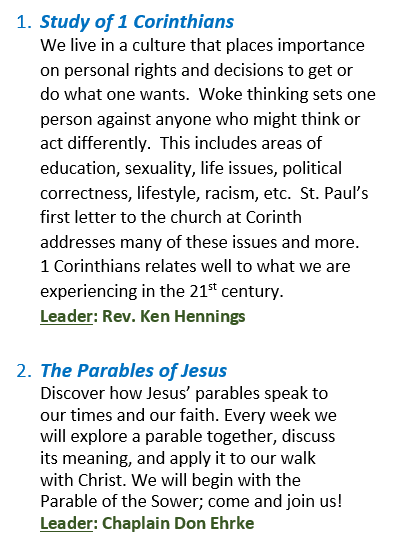 1. Study of 1 Corinthians
We live in a culture that places importance on personal rights and decisions to get or do what one wants. Woke thinking sets one person against anyone who might think or act differently. This includes areas of education, sexuality, life issues, political correctness, lifestyle, racism, etc. St. Paul's first letter to the church at Corinth addresses many of these issues and more. 1 Corinthians relates well to what we are experiencing in the 21$^{st}$ century.
Leader: Rev. Ken Hennings

2. The Parables of Jesus
Discover how Jesus' parables speak to our times and our faith. Every week we will explore a parable together, discuss its meaning, and apply it to our walk with Christ. We will begin with the Parable of the Sower; come and join us!
Leader: Chaplain Don Ehrke